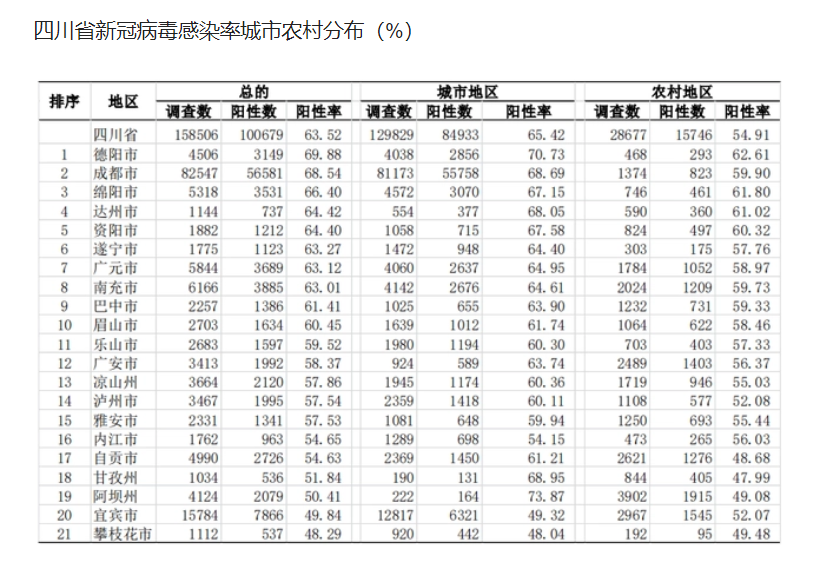 四川省新冠病毒感染率城市农村分布（%）

| 排序 | 地区 | 总的 调查数 | 总的 阳性数 | 总的 阳性率 | 城市地区 调查数 | 城市地区 阳性数 | 城市地区 阳性率 | 农村地区 调查数 | 农村地区 阳性数 | 农村地区 阳性率 |
|---|---|---|---|---|---|---|---|---|---|---|
| | 四川省 | 158506 | 100679 | 63.52 | 129829 | 84933 | 65.42 | 28677 | 15746 | 54.91 |
| 1 | 德阳市 | 4506 | 3149 | 69.88 | 4038 | 2856 | 70.73 | 468 | 293 | 62.61 |
| 2 | 成都市 | 82547 | 56581 | 68.54 | 81173 | 55758 | 68.69 | 1374 | 823 | 59.90 |
| 3 | 绵阳市 | 5318 | 3531 | 66.40 | 4572 | 3070 | 67.15 | 746 | 461 | 61.80 |
| 4 | 达州市 | 1144 | 737 | 64.42 | 554 | 377 | 68.05 | 590 | 360 | 61.02 |
| 5 | 资阳市 | 1882 | 1212 | 64.40 | 1058 | 715 | 67.58 | 824 | 497 | 60.32 |
| 6 | 遂宁市 | 1775 | 1123 | 63.27 | 1472 | 948 | 64.40 | 303 | 175 | 57.76 |
| 7 | 广元市 | 5844 | 3689 | 63.12 | 4060 | 2637 | 64.95 | 1784 | 1052 | 58.97 |
| 8 | 南充市 | 6166 | 3885 | 63.01 | 4142 | 2676 | 64.61 | 2024 | 1209 | 59.73 |
| 9 | 巴中市 | 2257 | 1386 | 61.41 | 1025 | 655 | 63.90 | 1232 | 731 | 59.33 |
| 10 | 眉山市 | 2703 | 1634 | 60.45 | 1639 | 1012 | 61.74 | 1064 | 622 | 58.46 |
| 11 | 乐山市 | 2683 | 1597 | 59.52 | 1980 | 1194 | 60.30 | 703 | 403 | 57.33 |
| 12 | 广安市 | 3413 | 1992 | 58.37 | 924 | 589 | 63.74 | 2489 | 1403 | 56.37 |
| 13 | 凉山州 | 3664 | 2120 | 57.86 | 1945 | 1174 | 60.36 | 1719 | 946 | 55.03 |
| 14 | 泸州市 | 3467 | 1995 | 57.54 | 2359 | 1418 | 60.11 | 1108 | 577 | 52.08 |
| 15 | 雅安市 | 2331 | 1341 | 57.53 | 1081 | 648 | 59.94 | 1250 | 693 | 55.44 |
| 16 | 内江市 | 1762 | 963 | 54.65 | 1289 | 698 | 54.15 | 473 | 265 | 56.03 |
| 17 | 自贡市 | 4990 | 2726 | 54.63 | 2369 | 1450 | 61.21 | 2621 | 1276 | 48.68 |
| 18 | 甘孜州 | 1034 | 536 | 51.84 | 190 | 131 | 68.95 | 844 | 405 | 47.99 |
| 19 | 阿坝州 | 4124 | 2079 | 50.41 | 222 | 164 | 73.87 | 3902 | 1915 | 49.08 |
| 20 | 宜宾市 | 15784 | 7866 | 49.84 | 12817 | 6321 | 49.32 | 2967 | 1545 | 52.07 |
| 21 | 攀枝花市 | 1112 | 537 | 48.29 | 920 | 442 | 48.04 | 192 | 95 | 49.48 |